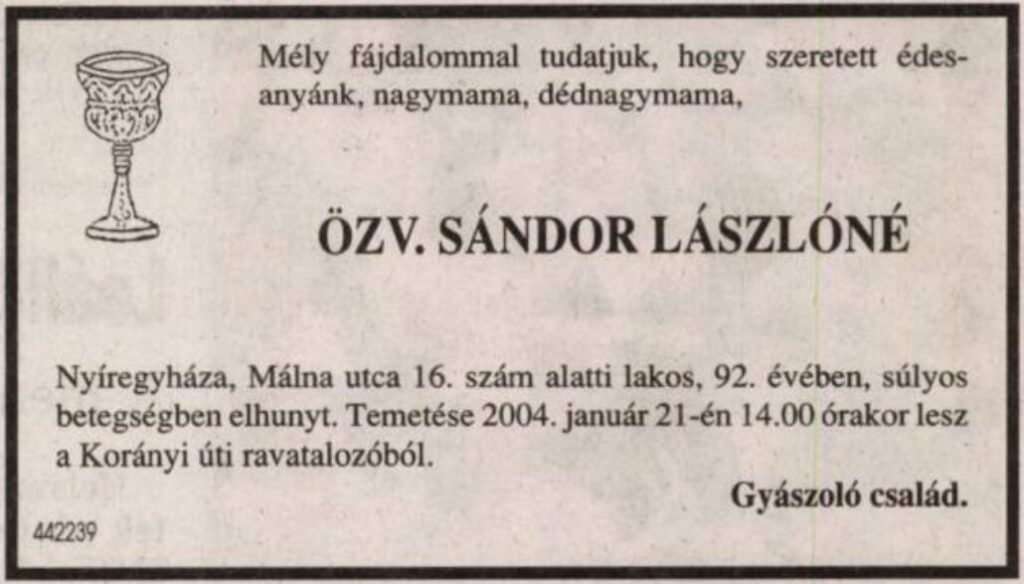 Mély fájdalommal tudatjuk, hogy szeretett édesanyánk, nagymama, dédnagymama,

ÖZV. SÁNDOR LÁSZLÓNÉ

Nyíregyháza, Málna utca 16. szám alatti lakos, 92. évében, súlyos betegségben elhunyt. Temetése 2004. január 21-én 14.00 órakor lesz a Korányi úti ravatalozóból.

Gyászoló család.

442239